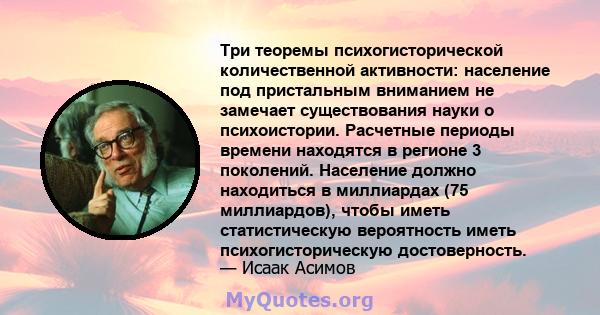 Три теоремы психогисторической количественной активности: население под пристальным вниманием не замечает существования науки о психоистории. Расчетные периоды времени находятся в регионе 3 поколений. Население должно находиться в миллиардах (75 миллиардов), чтобы иметь статистическую вероятность иметь психогисторическую достоверность.
— Исаак Асимов

MyQuotes.org